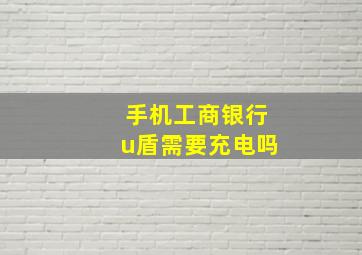 手机工商银行
u盾需要充电吗